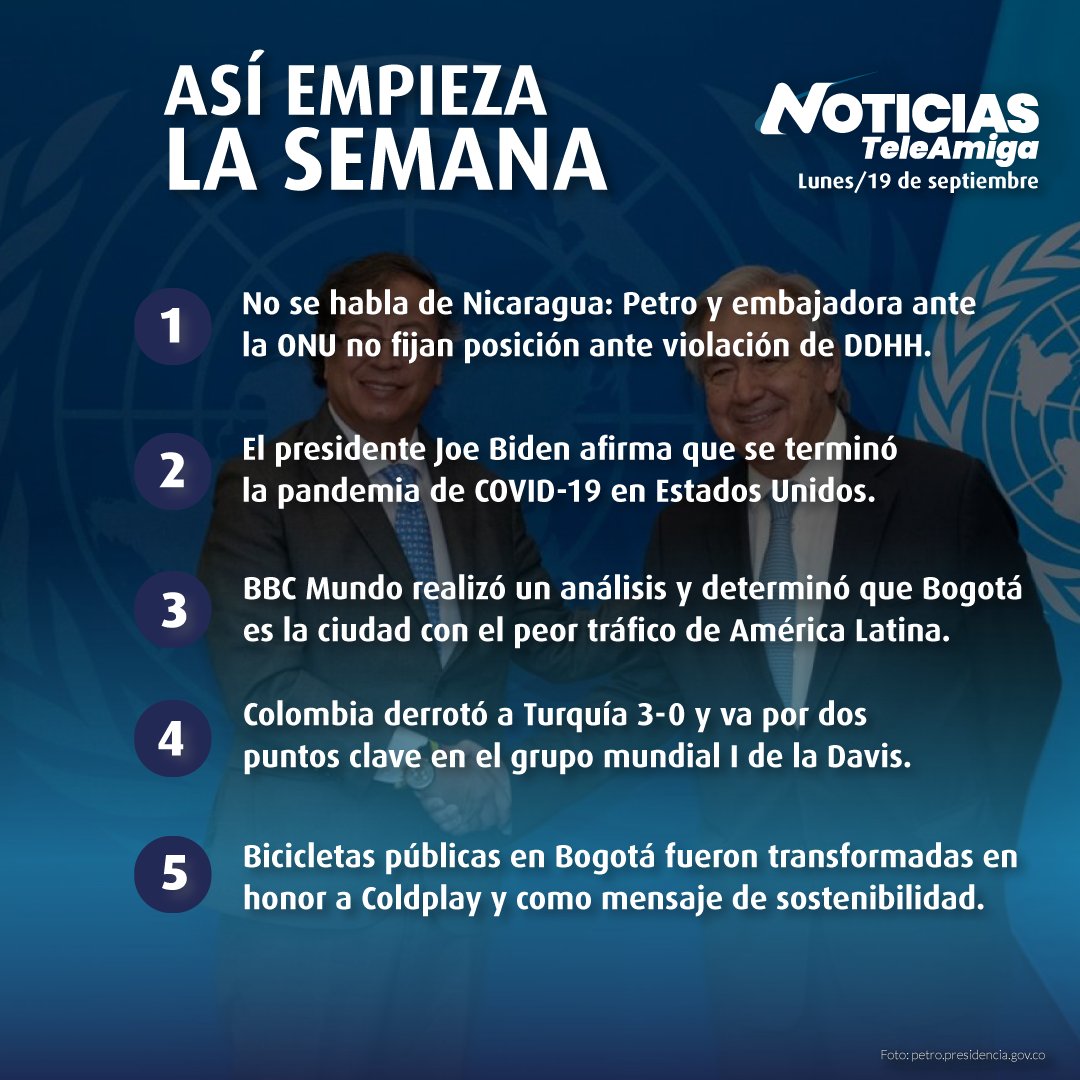 ASÍ EMPIEZA LA SEMANA

NOTICIAS TeleAmiga
Lunes/19 de septiembre

1
No se habla de Nicaragua: Petro y embajadora ante la ONU no fijan posición ante violación de DDHH.

2
El presidente Joe Biden afirma que se terminó la pandemia de COVID-19 en Estados Unidos.

3
BBC Mundo realizó un análisis y determinó que Bogotá es la ciudad con el peor tráfico de América Latina.

4
Colombia derrotó a Turquía 3-0 y va por dos puntos clave en el grupo mundial I de la Davis.

5
Bicicletas públicas en Bogotá fueron transformadas en honor a Coldplay y como mensaje de sostenibilidad.

Foto: petro.presidencia.gov.co